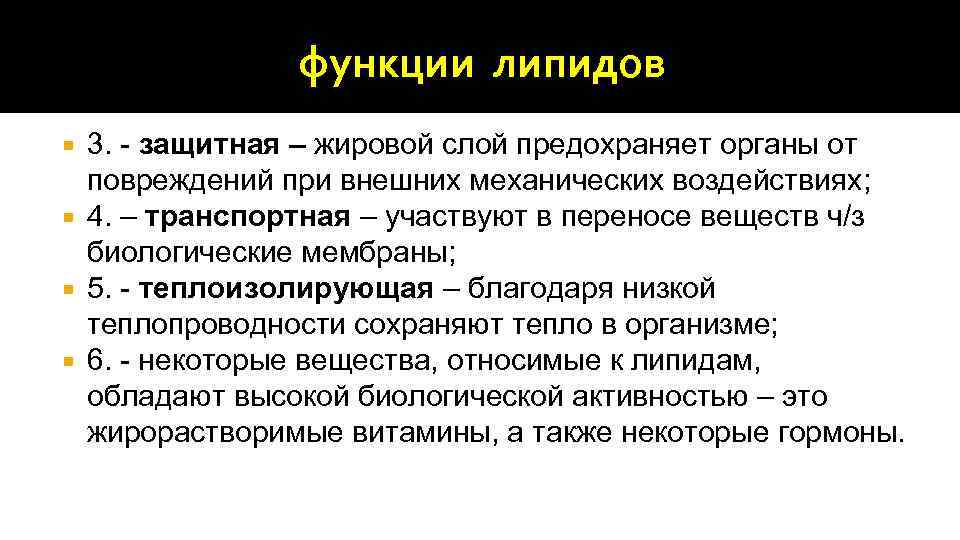 функции липидов

• 3. - защитная – жировой слой предохраняет органы от повреждений при внешних механических воздействиях;
• 4. – транспортная – участвуют в переносе веществ ч/з биологические мембраны;
• 5. - теплоизолирующая – благодаря низкой теплопроводности сохраняют тепло в организме;
• 6. - некоторые вещества, относимые к липидам, обладают высокой биологической активностью – это жирорастворимые витамины, а также некоторые гормоны.